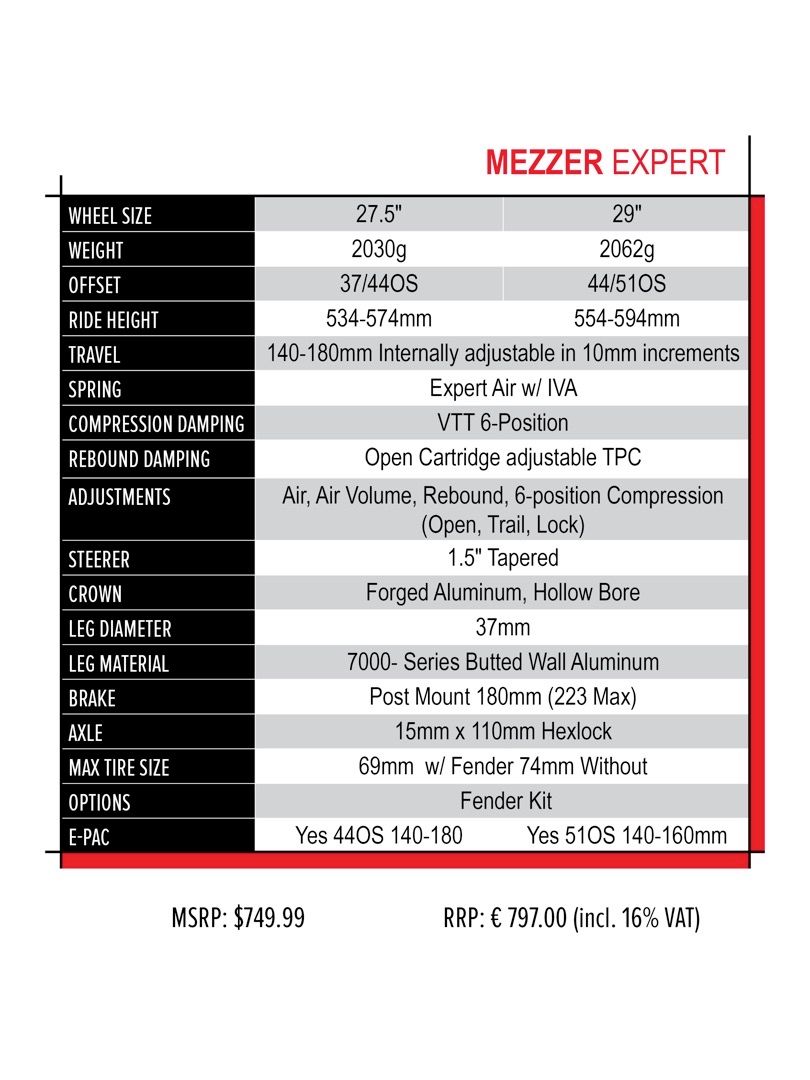 MEZZER EXPERT

| WHEEL SIZE | 27.5" | 29" |
|---|---|---|
| WEIGHT | 2030g | 2062g |
| OFFSET | 37/44OS | 44/51OS |
| RIDE HEIGHT | 534-574mm | 554-594mm |
| TRAVEL | 140-180mm Internally adjustable in 10mm increments | |
| SPRING | Expert Air w/ IVA | |
| COMPRESSION DAMPING | VTT 6-Position | |
| REBOUND DAMPING | Open Cartridge adjustable TPC | |
| ADJUSTMENTS | Air, Air Volume, Rebound, 6-position Compression (Open, Trail, Lock) | |
| STEERER | 1.5" Tapered | |
| CROWN | Forged Aluminum, Hollow Bore | |
| LEG DIAMETER | 37mm | |
| LEG MATERIAL | 7000- Series Butted Wall Aluminum | |
| BRAKE | Post Mount 180mm (223 Max) | |
| AXLE | 15mm x 110mm Hexlock | |
| MAX TIRE SIZE | 69mm w/ Fender 74mm Without | |
| OPTIONS | Fender Kit | |
| E-PAC | Yes 44OS 140-180 | Yes 51OS 140-160mm |

MSRP: $749.99 RRP: € 797.00 (incl. 16% VAT)